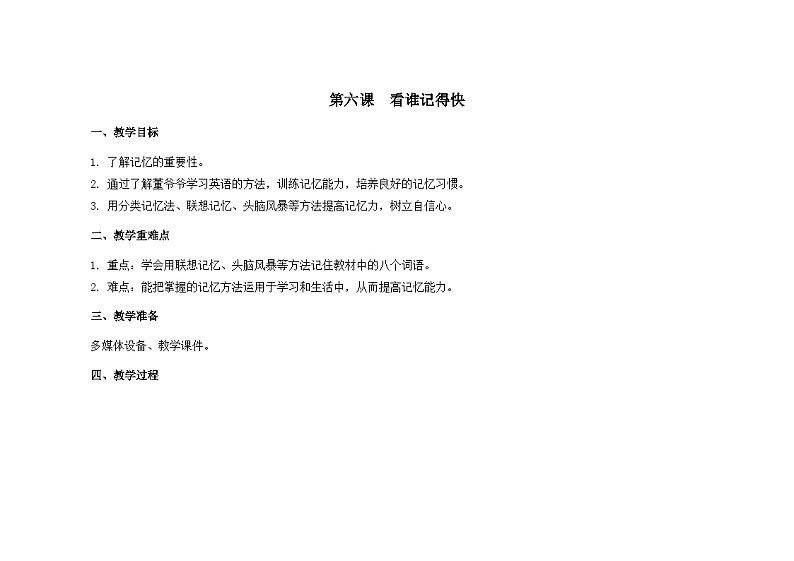 第六课　看谁记得快

一、教学目标

1. 了解记忆的重要性。

2. 通过了解董爷爷学习英语的方法，训练记忆能力，培养良好的记忆习惯。

3. 用分类记忆法、联想记忆、头脑风暴等方法提高记忆力，树立自信心。

二、教学重难点

1. 重点：学会用联想记忆、头脑风暴等方法记住教材中的八个词语。

2. 难点：能把掌握的记忆方法运用于学习和生活中，从而提高记忆能力。

三、教学准备

多媒体设备、教学课件。

四、教学过程